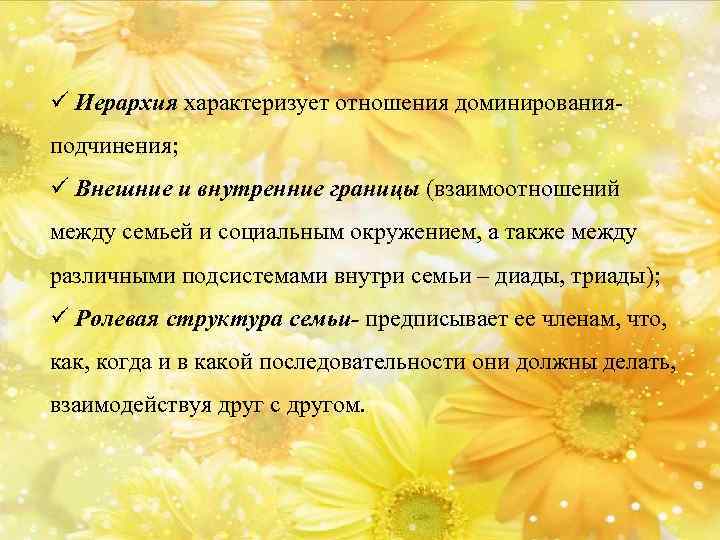 ✓ Иерархия характеризует отношения доминирования-подчинения;

✓ Внешние и внутренние границы (взаимоотношений между семьей и социальным окружением, а также между различными подсистемами внутри семьи – диады, триады);

✓ Ролевая структура семьи- предписывает ее членам, что, как, когда и в какой последовательности они должны делать, взаимодействуя друг с другом.